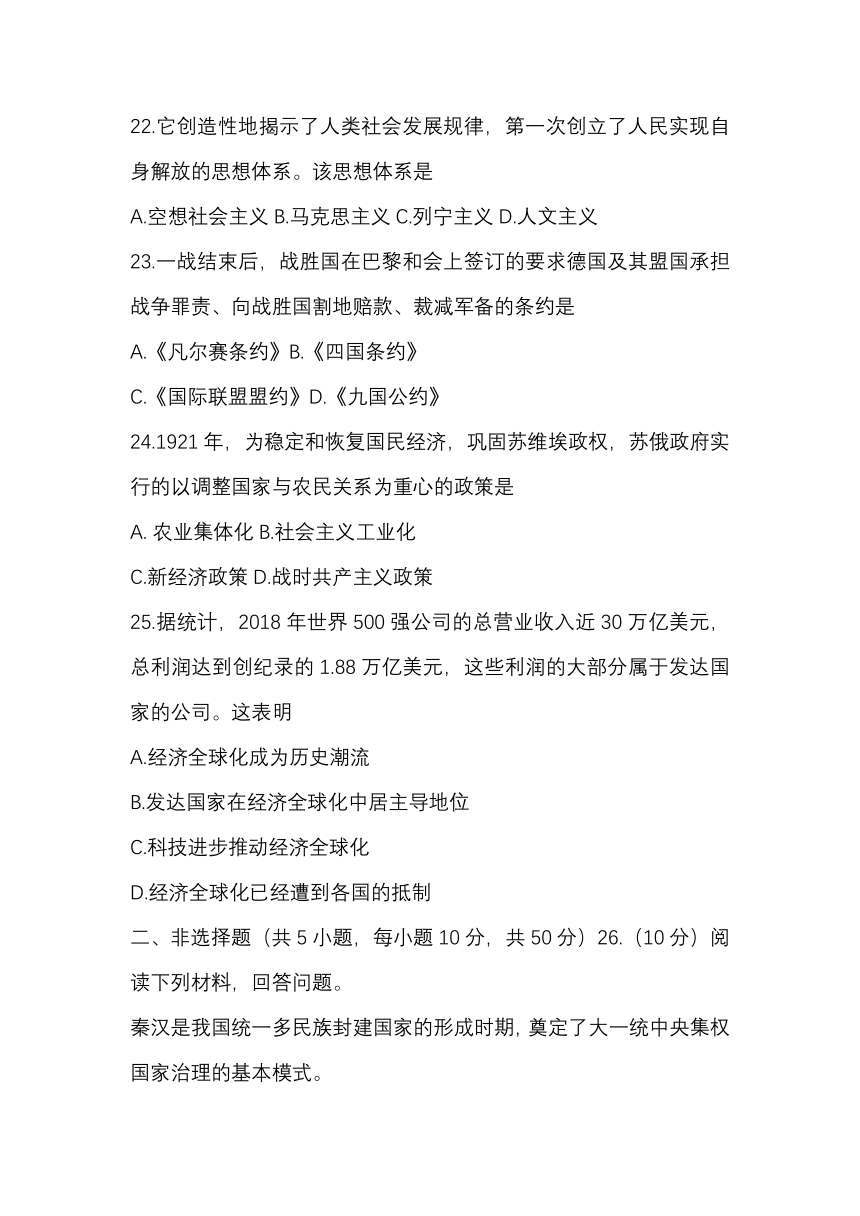 22.它创造性地揭示了人类社会发展规律，第一次创立了人民实现自身解放的思想体系。该思想体系是

A.空想社会主义 B.马克思主义 C.列宁主义 D.人文主义

23.一战结束后，战胜国在巴黎和会上签订的要求德国及其盟国承担战争罪责、向战胜国割地赔款、裁减军备的条约是

A.《凡尔赛条约》B.《四国条约》

C.《国际联盟盟约》D.《九国公约》

24.1921 年，为稳定和恢复国民经济，巩固苏维埃政权，苏俄政府实行的以调整国家与农民关系为重心的政策是

A. 农业集体化 B.社会主义工业化

C.新经济政策 D.战时共产主义政策

25.据统计，2018 年世界 500 强公司的总营业收入近 30 万亿美元，总利润达到创纪录的 1.88 万亿美元，这些利润的大部分属于发达国家的公司。这表明

A.经济全球化成为历史潮流

B.发达国家在经济全球化中居主导地位

C.科技进步推动经济全球化

D.经济全球化已经遭到各国的抵制

二、非选择题（共 5 小题，每小题 10 分，共 50 分）26.（10 分）阅读下列材料，回答问题。

秦汉是我国统一多民族封建国家的形成时期，奠定了大一统中央集权国家治理的基本模式。